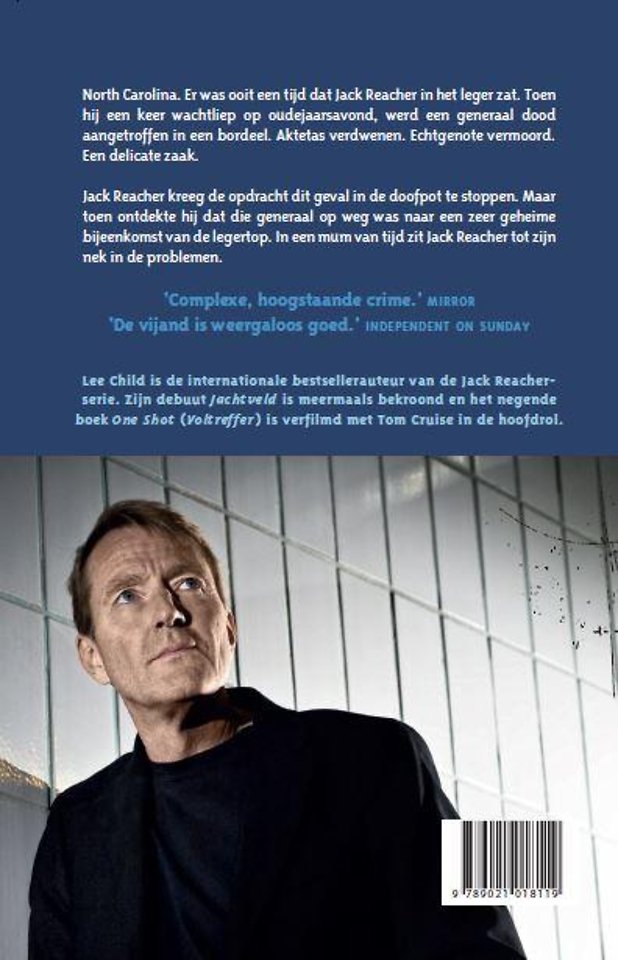 North Carolina. Er was ooit een tijd dat Jack Reacher in het leger zat. Toen hij een keer wachtliep op oudejaarsavond, werd een generaal dood aangetroffen in een bordeel. Aktetas verdwenen. Echtgenote vermoord. Een delicate zaak.

Jack Reacher kreeg de opdracht dit geval in de doofpot te stoppen. Maar toen ontdekte hij dat die generaal op weg was naar een zeer geheime bijeenkomst van de legertop. In een mum van tijd zit Jack Reacher tot zijn nek in de problemen.

'Complexe, hoogstaande crime.' MIRROR
'De vijand is weergaloos goed.' INDEPENDENT ON SUNDAY

Lee Child is de internationale bestsellerauteur van de Jack Reacher-serie. Zijn debuut Jachtveld is meermaals bekroond en het negende boek One Shot (Voltreffer) is verfilmd met Tom Cruise in de hoofdrol.

9 789021 018119